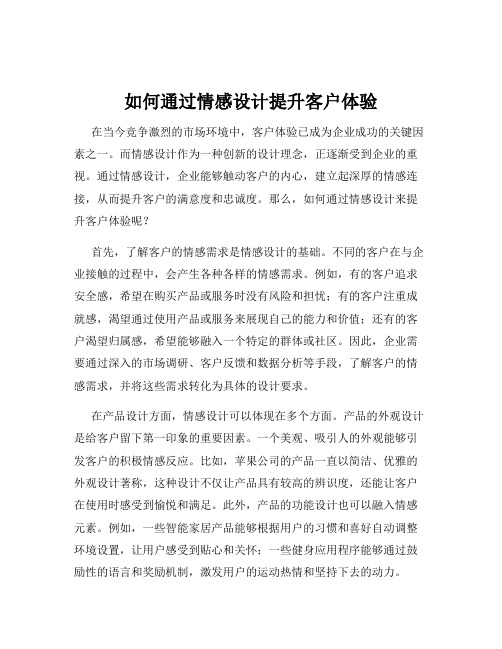 如何通过情感设计提升客户体验

在当今竞争激烈的市场环境中，客户体验已成为企业成功的关键因素之一。而情感设计作为一种创新的设计理念，正逐渐受到企业的重视。通过情感设计，企业能够触动客户的内心，建立起深厚的情感连接，从而提升客户的满意度和忠诚度。那么，如何通过情感设计来提升客户体验呢？

首先，了解客户的情感需求是情感设计的基础。不同的客户在与企业接触的过程中，会产生各种各样的情感需求。例如，有的客户追求安全感，希望在购买产品或服务时没有风险和担忧；有的客户注重成就感，渴望通过使用产品或服务来展现自己的能力和价值；还有的客户渴望归属感，希望能够融入一个特定的群体或社区。因此，企业需要通过深入的市场调研、客户反馈和数据分析等手段，了解客户的情感需求，并将这些需求转化为具体的设计要求。

在产品设计方面，情感设计可以体现在多个方面。产品的外观设计是给客户留下第一印象的重要因素。一个美观、吸引人的外观能够引发客户的积极情感反应。比如，苹果公司的产品一直以简洁、优雅的外观设计著称，这种设计不仅让产品具有较高的辨识度，还能让客户在使用时感受到愉悦和满足。此外，产品的功能设计也可以融入情感元素。例如，一些智能家居产品能够根据用户的习惯和喜好自动调整环境设置，让用户感受到贴心和关怀；一些健身应用程序能够通过鼓励性的语言和奖励机制，激发用户的运动热情和坚持下去的动力。